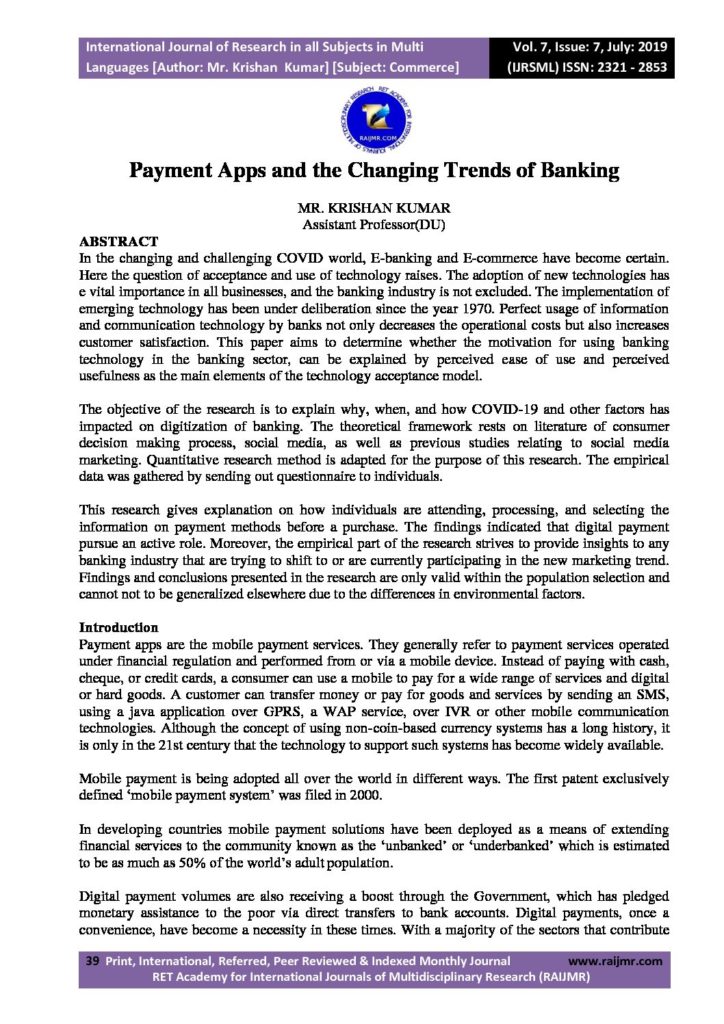 International Journal of Research in all Subjects in Multi Languages [Author: Mr. Krishan Kumar] [Subject: Commerce]

Vol. 7, Issue: 7, July: 2019 (IJRSML) ISSN: 2321 - 2853

RAIJMR.COM

Payment Apps and the Changing Trends of Banking

MR. KRISHAN KUMAR
Assistant Professor(DU)

ABSTRACT
In the changing and challenging COVID world, E-banking and E-commerce have become certain. Here the question of acceptance and use of technology raises. The adoption of new technologies has e vital importance in all businesses, and the banking industry is not excluded. The implementation of emerging technology has been under deliberation since the year 1970. Perfect usage of information and communication technology by banks not only decreases the operational costs but also increases customer satisfaction. This paper aims to determine whether the motivation for using banking technology in the banking sector, can be explained by perceived ease of use and perceived usefulness as the main elements of the technology acceptance model.

The objective of the research is to explain why, when, and how COVID-19 and other factors has impacted on digitization of banking. The theoretical framework rests on literature of consumer decision making process, social media, as well as previous studies relating to social media marketing. Quantitative research method is adapted for the purpose of this research. The empirical data was gathered by sending out questionnaire to individuals.

This research gives explanation on how individuals are attending, processing, and selecting the information on payment methods before a purchase. The findings indicated that digital payment pursue an active role. Moreover, the empirical part of the research strives to provide insights to any banking industry that are trying to shift to or are currently participating in the new marketing trend. Findings and conclusions presented in the research are only valid within the population selection and cannot not to be generalized elsewhere due to the differences in environmental factors.

Introduction
Payment apps are the mobile payment services. They generally refer to payment services operated under financial regulation and performed from or via a mobile device. Instead of paying with cash, cheque, or credit cards, a consumer can use a mobile to pay for a wide range of services and digital or hard goods. A customer can transfer money or pay for goods and services by sending an SMS, using a java application over GPRS, a WAP service, over IVR or other mobile communication technologies. Although the concept of using non-coin-based currency systems has a long history, it is only in the 21st century that the technology to support such systems has become widely available.

Mobile payment is being adopted all over the world in different ways. The first patent exclusively defined ‘mobile payment system’ was filed in 2000.

In developing countries mobile payment solutions have been deployed as a means of extending financial services to the community known as the ‘unbanked’ or ‘underbanked’ which is estimated to be as much as 50% of the world’s adult population.

Digital payment volumes are also receiving a boost through the Government, which has pledged monetary assistance to the poor via direct transfers to bank accounts. Digital payments, once a convenience, have become a necessity in these times. With a majority of the sectors that contribute

39 Print, International, Referred, Peer Reviewed & Indexed Monthly Journal www.raijmr.com
RET Academy for International Journals of Multidisciplinary Research (RAIJMR)